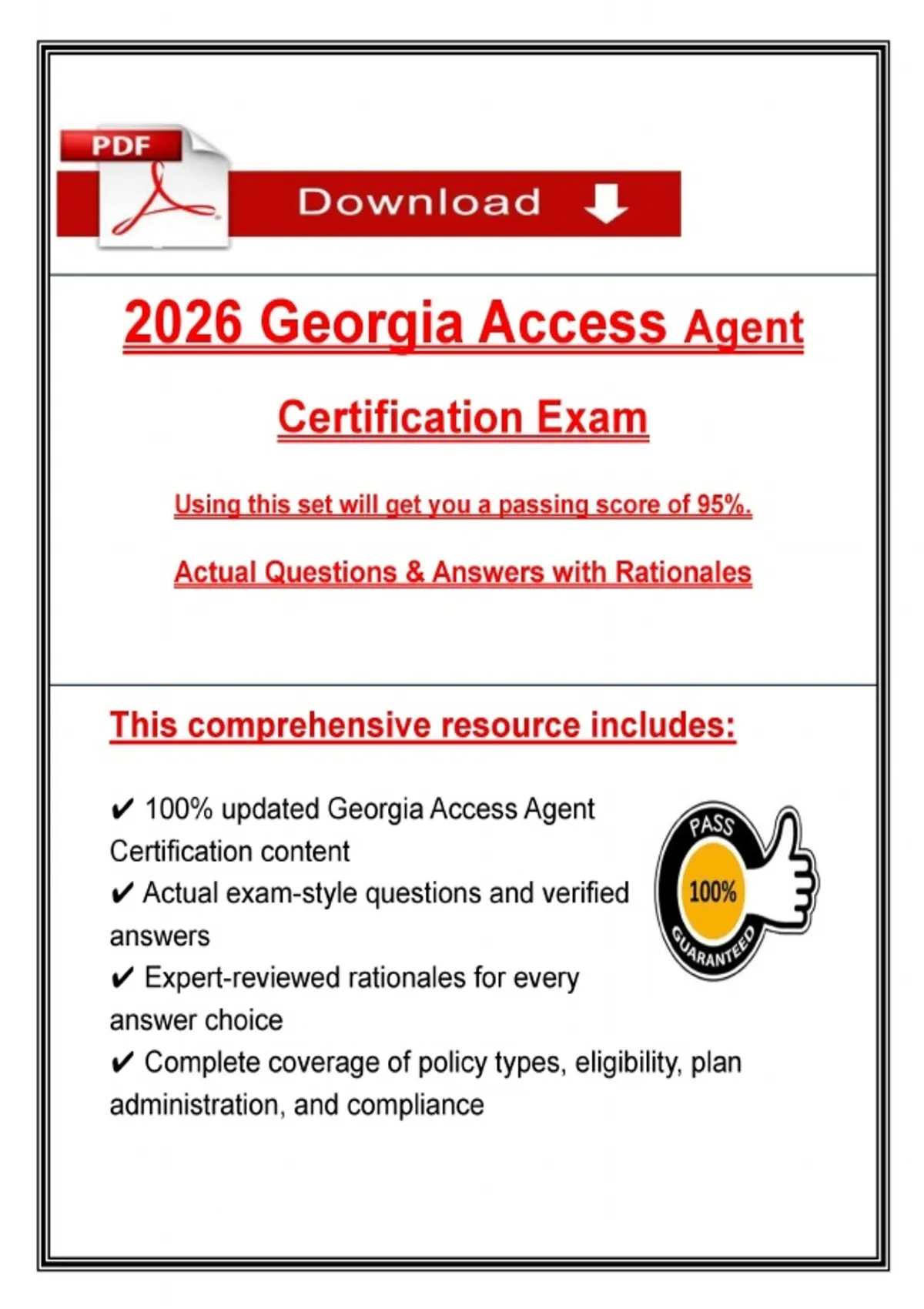 PDF

Download

2026 Georgia Access Agent

Certification Exam

Using this set will get you a passing score of 95%.

Actual Questions & Answers with Rationales

This comprehensive resource includes:

✔ 100% updated Georgia Access Agent Certification content
✔ Actual exam-style questions and verified answers
✔ Expert-reviewed rationales for every answer choice
✔ Complete coverage of policy types, eligibility, plan administration, and compliance

PASS
100%
GUARANTEED